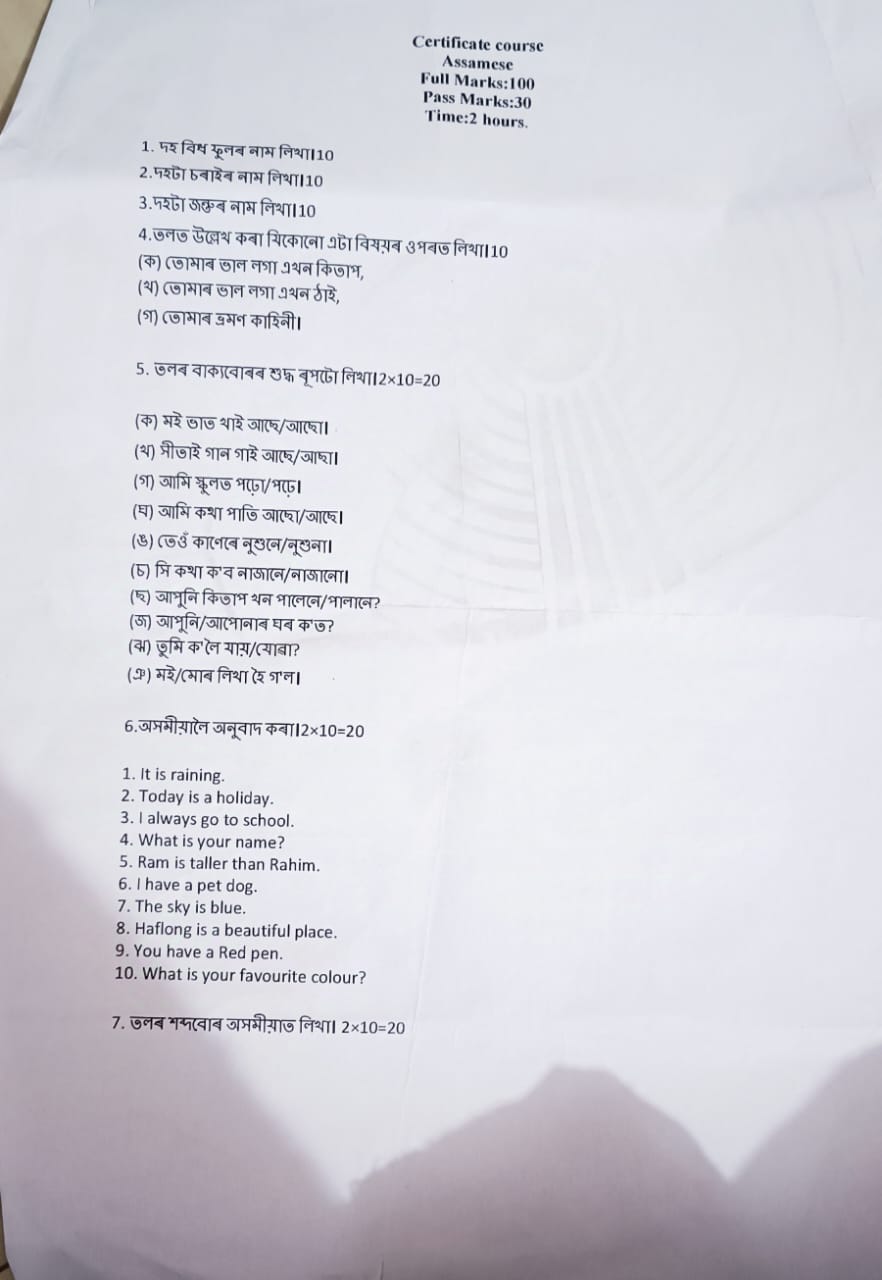 Certificate course
Assamese
Full Marks:100
Pass Marks:30
Time:2 hours.

1. দহ বিধ ফুলৰ নাম লিখা।10

2.দহটা চৰাইৰ নাম লিখা।10

3.দহটা জন্তুৰ নাম লিখা।10

4.তলত উল্লেখ কৰা যিকোনো এটা বিষয়ৰ ওপৰত লিখা।10
(ক) তোমাৰ ভাল লগা এখন কিতাপ,
(খ) তোমাৰ ভাল লগা এখন ঠাই,
(গ) তোমাৰ ভ্ৰমণ কাহিনী।

5. তলৰ বাক্যবোৰৰ শুদ্ধ ৰূপটো লিখা।2×10=20

(ক) মই ভাত খাই আছে/আছো।
(খ) সীতাই গান গাই আছে/আছা।
(গ) আমি স্কুলত পঢ়ো/পঢ়ে।
(ঘ) আমি কথা পাতি আছো/আছে।
(ঙ) তেওঁ কাণেৰে নুশুনে/নুশুনা।
(চ) সি কথা ক'ব নাজানে/নাজানো।
(ছ) আপুনি কিতাপ খন পালেনে/পালানে?
(জ) আপুনি/আপোনাৰ ঘৰ ক'ত?
(ঝ) তুমি ক'লৈ যায়/যোৱা?
(ঞ) মই/মোৰ লিখা হৈ গ'ল।

6.অসমীয়ালৈ অনুবাদ কৰা।2×10=20

1. It is raining.
2. Today is a holiday.
3. I always go to school.
4. What is your name?
5. Ram is taller than Rahim.
6. I have a pet dog.
7. The sky is blue.
8. Haflong is a beautiful place.
9. You have a Red pen.
10. What is your favourite colour?

7. তলৰ শব্দবোৰ অসমীয়াত লিখা। 2×10=20